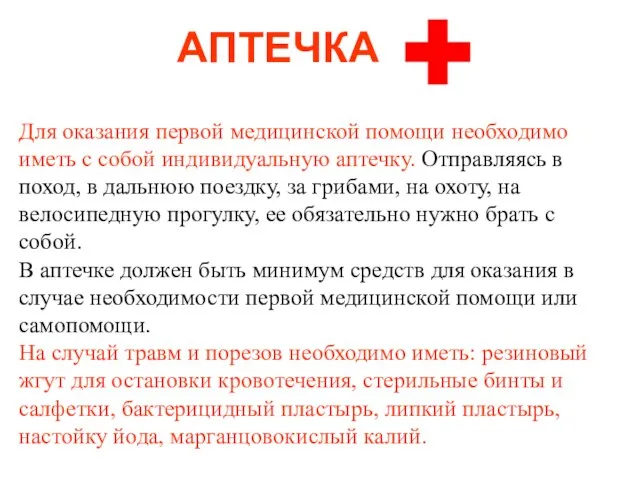 АПТЕЧКА

Для оказания первой медицинской помощи необходимо иметь с собой индивидуальную аптечку. Отправляясь в поход, в дальнюю поездку, за грибами, на охоту, на велосипедную прогулку, ее обязательно нужно брать с собой.
В аптечке должен быть минимум средств для оказания в случае необходимости первой медицинской помощи или самопомощи.
На случай травм и порезов необходимо иметь: резиновый жгут для остановки кровотечения, стерильные бинты и салфетки, бактерицидный пластырь, липкий пластырь, настойку йода, марганцовокислый калий.